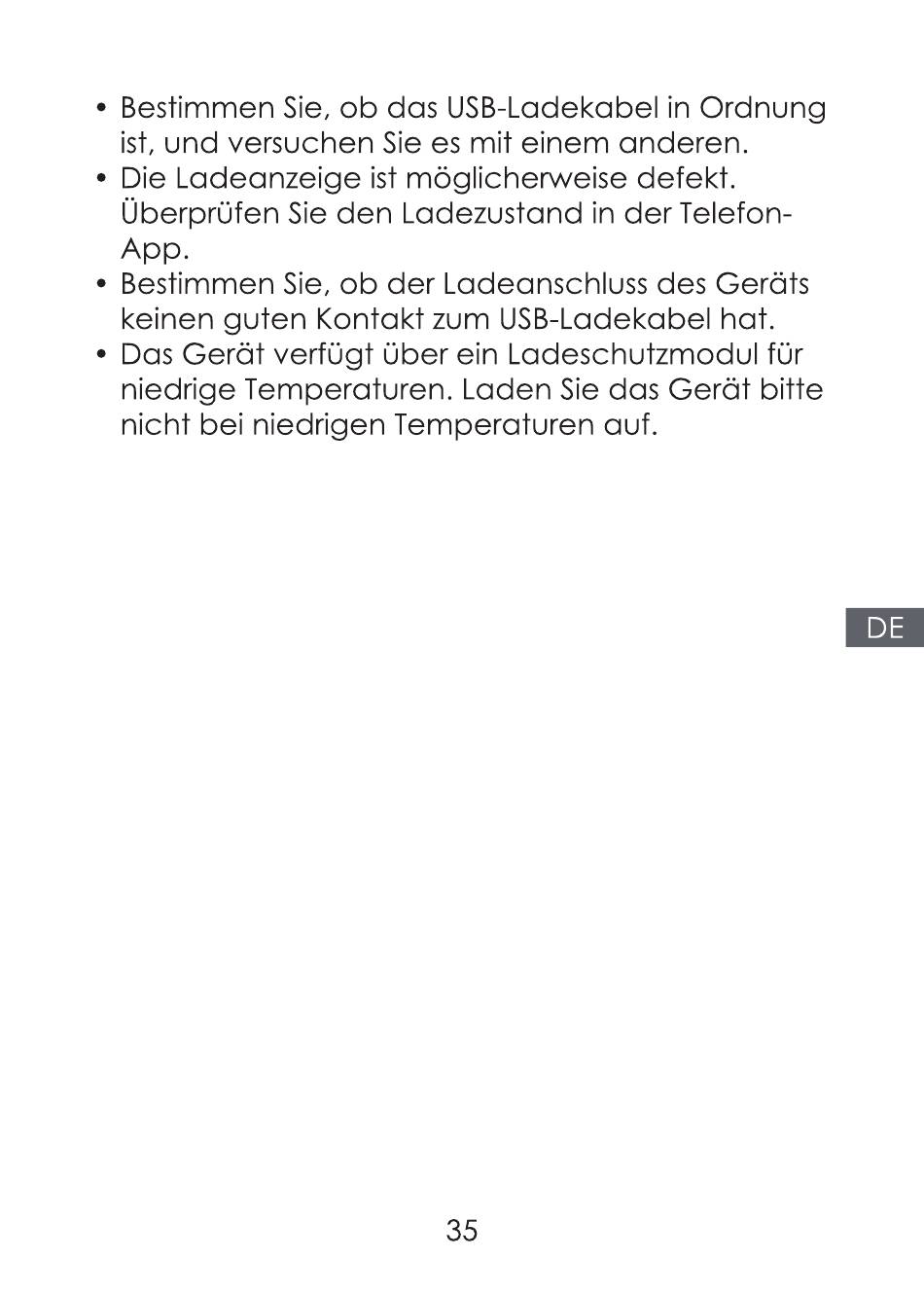 • Bestimmen Sie, ob das USB-Ladekabel in Ordnung ist, und versuchen Sie es mit einem anderen.
• Die Ladeanzeige ist möglicherweise defekt. Überprüfen Sie den Ladezustand in der Telefon-App.
• Bestimmen Sie, ob der Ladeanschluss des Geräts keinen guten Kontakt zum USB-Ladekabel hat.
• Das Gerät verfügt über ein Ladeschutzmodul für niedrige Temperaturen. Laden Sie das Gerät bitte nicht bei niedrigen Temperaturen auf.

DE

35